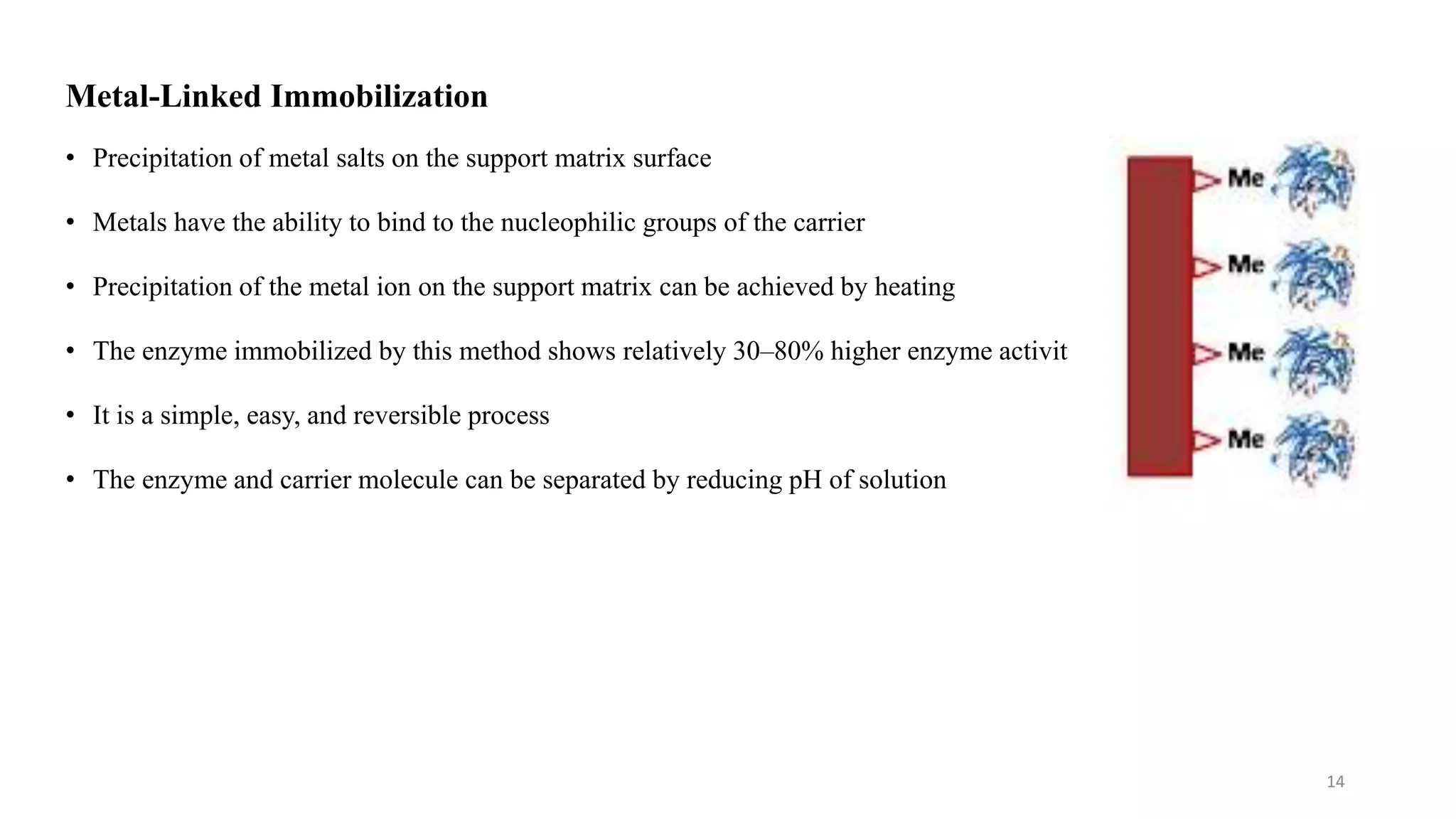 Metal-Linked Immobilization

• Precipitation of metal salts on the support matrix surface

• Metals have the ability to bind to the nucleophilic groups of the carrier

• Precipitation of the metal ion on the support matrix can be achieved by heating

• The enzyme immobilized by this method shows relatively 30–80% higher enzyme activit

• It is a simple, easy, and reversible process

• The enzyme and carrier molecule can be separated by reducing pH of solution

Me

Me

Me

Me

14